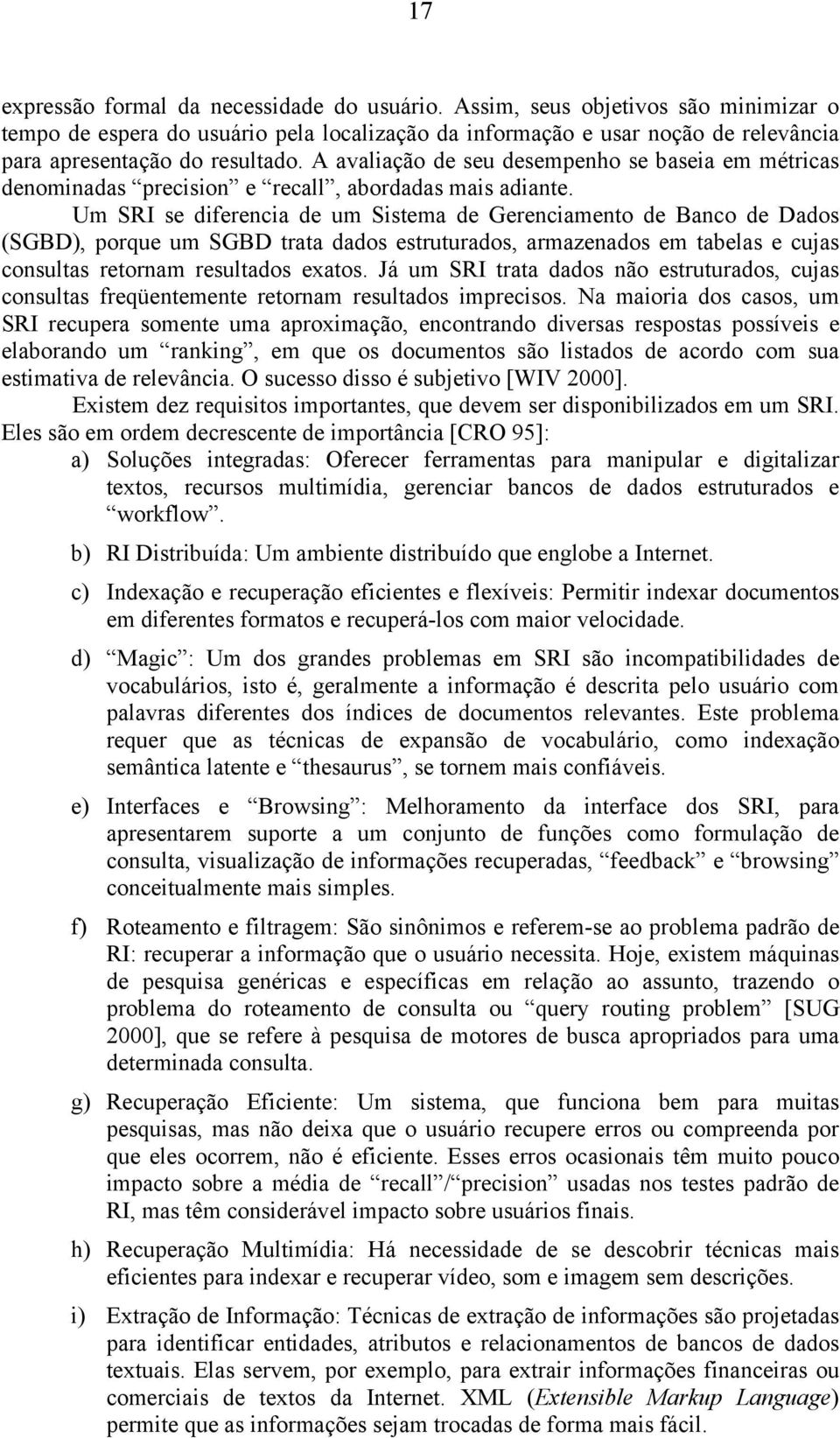 17

expressão formal da necessidade do usuário. Assim, seus objetivos são minimizar o tempo de espera do usuário pela localização da informação e usar noção de relevância para apresentação do resultado. A avaliação de seu desempenho se baseia em métricas denominadas “precision” e “recall”, abordadas mais adiante.

Um SRI se diferencia de um Sistema de Gerenciamento de Banco de Dados (SGBD), porque um SGBD trata dados estruturados, armazenados em tabelas e cujas consultas retornam resultados exatos. Já um SRI trata dados não estruturados, cujas consultas freqüentemente retornam resultados imprecisos. Na maioria dos casos, um SRI recupera somente uma aproximação, encontrando diversas respostas possíveis e elaborando um “ranking”, em que os documentos são listados de acordo com sua estimativa de relevância. O sucesso disso é subjetivo [WIV 2000].

Existem dez requisitos importantes, que devem ser disponibilizados em um SRI. Eles são em ordem decrescente de importância [CRO 95]:

a) Soluções integradas: Oferecer ferramentas para manipular e digitalizar textos, recursos multimídia, gerenciar bancos de dados estruturados e “workflow”.

b) RI Distribuída: Um ambiente distribuído que englobe a Internet.

c) Indexação e recuperação eficientes e flexíveis: Permitir indexar documentos em diferentes formatos e recuperá-los com maior velocidade.

d) “Magic”: Um dos grandes problemas em SRI são incompatibilidades de vocabulários, isto é, geralmente a informação é descrita pelo usuário com palavras diferentes dos índices de documentos relevantes. Este problema requer que as técnicas de expansão de vocabulário, como indexação semântica latente e “thesaurus”, se tornem mais confiáveis.

e) Interfaces e “Browsing”: Melhoramento da interface dos SRI, para apresentarem suporte a um conjunto de funções como formulação de consulta, visualização de informações recuperadas, “feedback” e “browsing” conceitualmente mais simples.

f) Roteamento e filtragem: São sinônimos e referem-se ao problema padrão de RI: recuperar a informação que o usuário necessita. Hoje, existem máquinas de pesquisa genéricas e específicas em relação ao assunto, trazendo o problema do roteamento de consulta ou “query routing problem” [SUG 2000], que se refere à pesquisa de motores de busca apropriados para uma determinada consulta.

g) Recuperação Eficiente: Um sistema, que funciona bem para muitas pesquisas, mas não deixa que o usuário recupere erros ou compreenda por que eles ocorrem, não é eficiente. Esses erros ocasionais têm muito pouco impacto sobre a média de “recall”/“precision” usadas nos testes padrão de RI, mas têm considerável impacto sobre usuários finais.

h) Recuperação Multimídia: Há necessidade de se descobrir técnicas mais eficientes para indexar e recuperar vídeo, som e imagem sem descrições.

i) Extração de Informação: Técnicas de extração de informações são projetadas para identificar entidades, atributos e relacionamentos de bancos de dados textuais. Elas servem, por exemplo, para extrair informações financeiras ou comerciais de textos da Internet. XML (Extensible Markup Language) permite que as informações sejam trocadas de forma mais fácil.